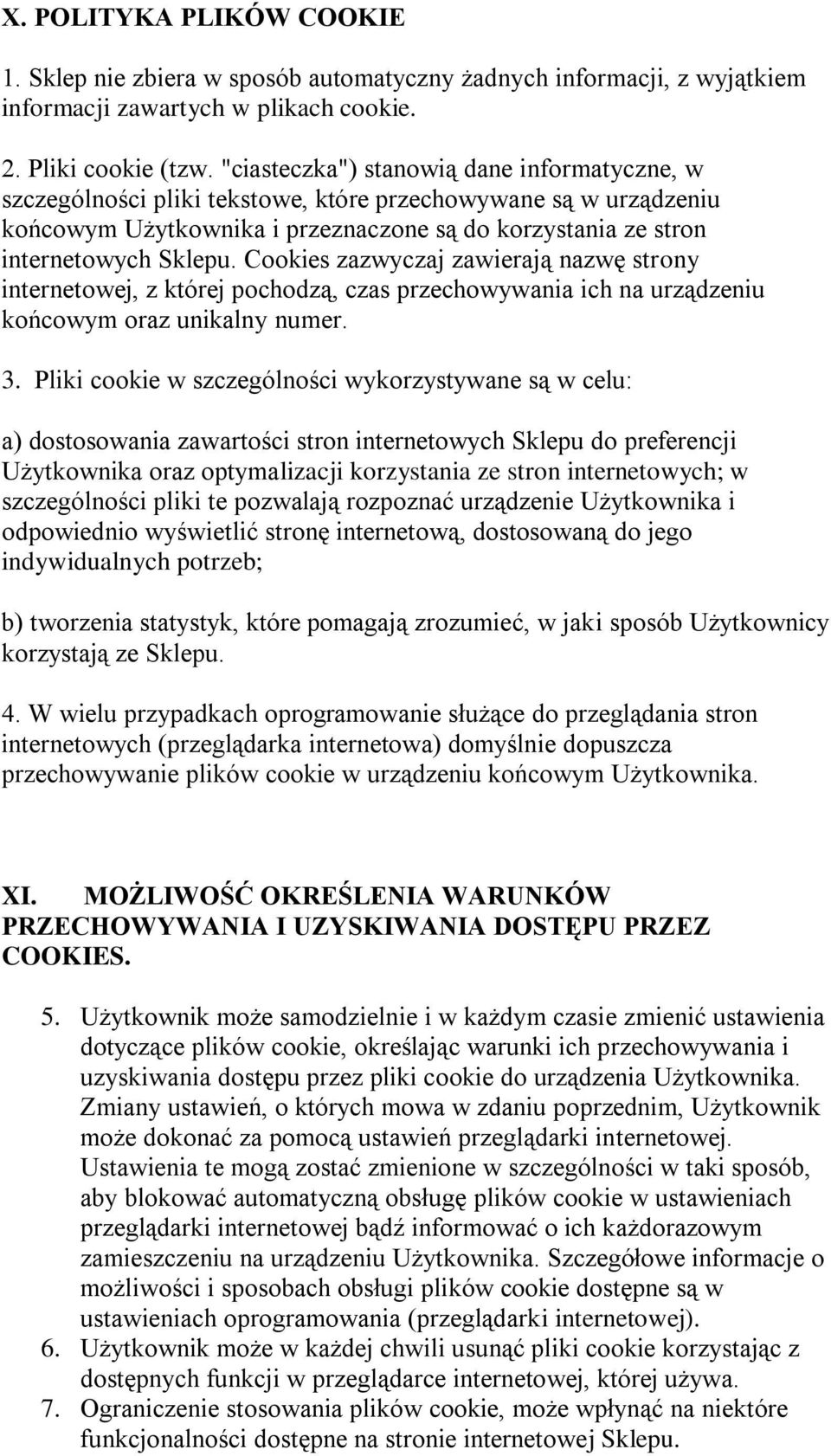 X. POLITYKA PLIKÓW COOKIE

1. Sklep nie zbiera w sposób automatyczny żadnych informacji, z wyjątkiem informacji zawartych w plikach cookie.

2. Pliki cookie (tzw. "ciasteczka") stanowią dane informatyczne, w szczególności pliki tekstowe, które przechowywane są w urządzeniu końcowym Użytkownika i przeznaczone są do korzystania ze stron internetowych Sklepu. Cookies zazwyczaj zawierają nazwę strony internetowej, z której pochodzą, czas przechowywania ich na urządzeniu końcowym oraz unikalny numer.

3. Pliki cookie w szczególności wykorzystywane są w celu:

a) dostosowania zawartości stron internetowych Sklepu do preferencji Użytkownika oraz optymalizacji korzystania ze stron internetowych; w szczególności pliki te pozwalają rozpoznać urządzenie Użytkownika i odpowiednio wyświetlić stronę internetową, dostosowaną do jego indywidualnych potrzeb;

b) tworzenia statystyk, które pomagają zrozumieć, w jaki sposób Użytkownicy korzystają ze Sklepu.

4. W wielu przypadkach oprogramowanie służące do przeglądania stron internetowych (przeglądarka internetowa) domyślnie dopuszcza przechowywanie plików cookie w urządzeniu końcowym Użytkownika.

XI. MOŻLIWOŚĆ OKREŚLENIA WARUNKÓW PRZECHOWYWANIA I UZYSKIWANIA DOSTĘPU PRZEZ COOKIES.

5. Użytkownik może samodzielnie i w każdym czasie zmienić ustawienia dotyczące plików cookie, określając warunki ich przechowywania i uzyskiwania dostępu przez pliki cookie do urządzenia Użytkownika. Zmiany ustawień, o których mowa w zdaniu poprzednim, Użytkownik może dokonać za pomocą ustawień przeglądarki internetowej. Ustawienia te mogą zostać zmienione w szczególności w taki sposób, aby blokować automatyczną obsługę plików cookie w ustawieniach przeglądarki internetowej bądź informować o ich każdorazowym zamieszczeniu na urządzeniu Użytkownika. Szczegółowe informacje o możliwości i sposobach obsługi plików cookie dostępne są w ustawieniach oprogramowania (przeglądarki internetowej).
6. Użytkownik może w każdej chwili usunąć pliki cookie korzystając z dostępnych funkcji w przeglądarce internetowej, której używa.
7. Ograniczenie stosowania plików cookie, może wpłynąć na niektóre funkcjonalności dostępne na stronie internetowej Sklepu.